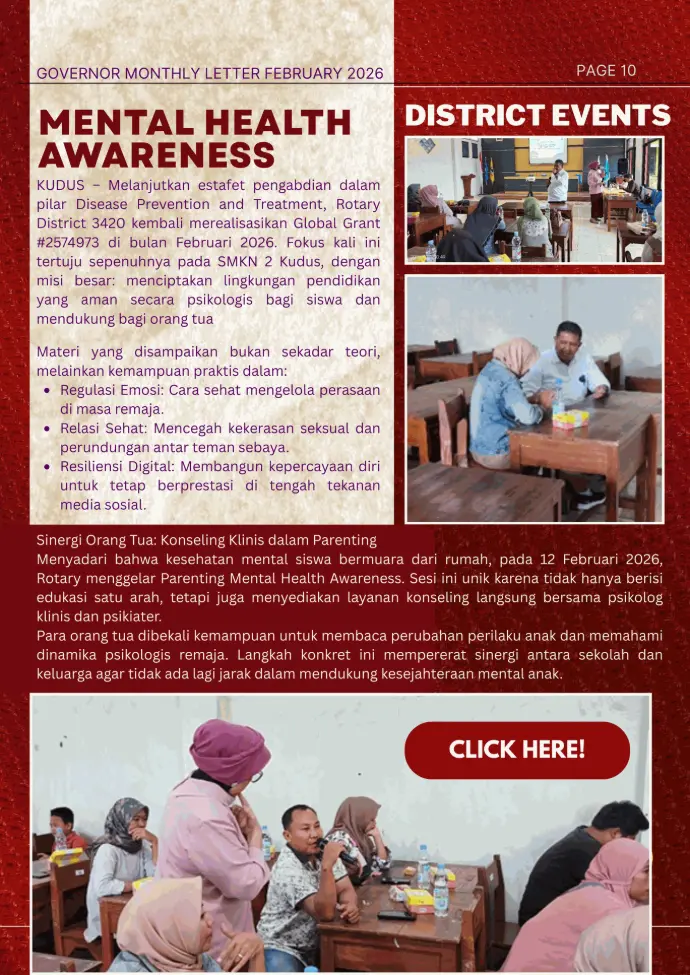 GOVERNOR MONTHLY LETTER FEBRUARY 2026

PAGE 10

MENTAL HEALTH AWARENESS

KUDUS – Melanjutkan estafet pengabdian dalam pilar Disease Prevention and Treatment, Rotary District 3420 kembali merealisasikan Global Grant #2574973 di bulan Februari 2026. Fokus kali ini tertuju sepenuhnya pada SMKN 2 Kudus, dengan misi besar: menciptakan lingkungan pendidikan yang aman secara psikologis bagi siswa dan mendukung bagi orang tua

Materi yang disampaikan bukan sekadar teori, melainkan kemampuan praktis dalam:
• Regulasi Emosi: Cara sehat mengelola perasaan di masa remaja.
• Relasi Sehat: Mencegah kekerasan seksual dan perundungan antar teman sebaya.
• Resiliensi Digital: Membangun kepercayaan diri untuk tetap berprestasi di tengah tekanan media sosial.

DISTRICT EVENTS

Sinergi Orang Tua: Konseling Klinis dalam Parenting
Menyadari bahwa kesehatan mental siswa bermuara dari rumah, pada 12 Februari 2026, Rotary menggelar Parenting Mental Health Awareness. Sesi ini unik karena tidak hanya berisi edukasi satu arah, tetapi juga menyediakan layanan konseling langsung bersama psikolog klinis dan psikiater.
Para orang tua dibekali kemampuan untuk membaca perubahan perilaku anak dan memahami dinamika psikologis remaja. Langkah konkret ini mempererat sinergi antara sekolah dan keluarga agar tidak ada lagi jarak dalam mendukung kesejahteraan mental anak.

CLICK HERE!